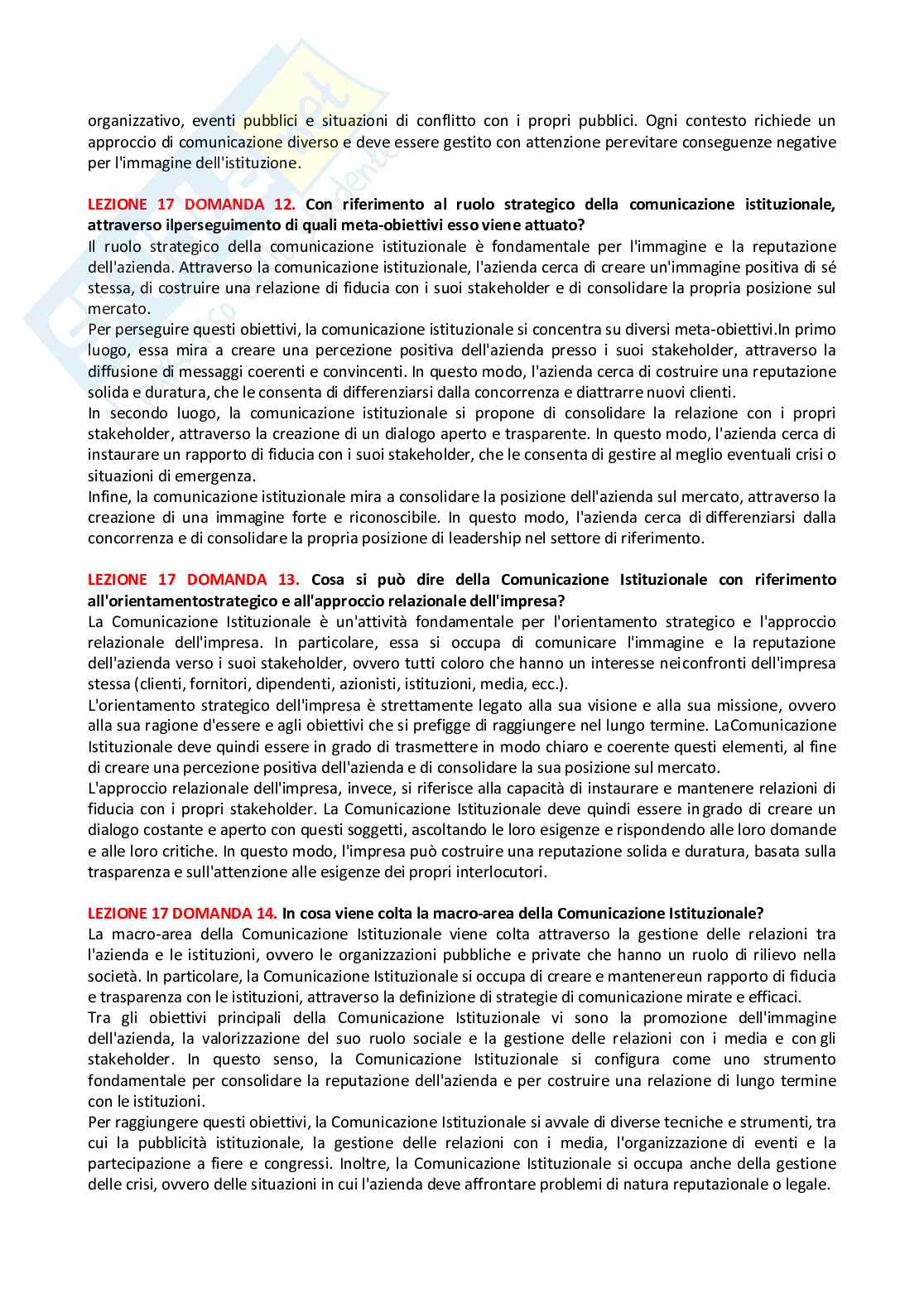 organizzativo, eventi pubblici e situazioni di conflitto con i propri pubblici. Ogni contesto richiede un approccio di comunicazione diverso e deve essere gestito con attenzione perevitare conseguenze negative per l'immagine dell'istituzione.

LEZIONE 17 DOMANDA 12. Con riferimento al ruolo strategico della comunicazione istituzionale, attraverso ilperseguimento di quali meta-obiettivi esso viene attuato?
Il ruolo strategico della comunicazione istituzionale è fondamentale per l'immagine e la reputazione dell'azienda. Attraverso la comunicazione istituzionale, l'azienda cerca di creare un'immagine positiva di sé stessa, di costruire una relazione di fiducia con i suoi stakeholder e di consolidare la propria posizione sul mercato.
Per perseguire questi obiettivi, la comunicazione istituzionale si concentra su diversi meta-obiettivi.In primo luogo, essa mira a creare una percezione positiva dell'azienda presso i suoi stakeholder, attraverso la diffusione di messaggi coerenti e convincenti. In questo modo, l'azienda cerca di costruire una reputazione solida e duratura, che le consenta di differenziarsi dalla concorrenza e diattrarre nuovi clienti.
In secondo luogo, la comunicazione istituzionale si propone di consolidare la relazione con i propri stakeholder, attraverso la creazione di un dialogo aperto e trasparente. In questo modo, l'azienda cerca di instaurare un rapporto di fiducia con i suoi stakeholder, che le consenta di gestire al meglio eventuali crisi o situazioni di emergenza.
Infine, la comunicazione istituzionale mira a consolidare la posizione dell'azienda sul mercato, attraverso la creazione di una immagine forte e riconoscibile. In questo modo, l'azienda cerca di differenziarsi dalla concorrenza e di consolidare la propria posizione di leadership nel settore di riferimento.

LEZIONE 17 DOMANDA 13. Cosa si può dire della Comunicazione Istituzionale con riferimento all'orientamentostrategico e all'approccio relazionale dell'impresa?
La Comunicazione Istituzionale è un'attività fondamentale per l'orientamento strategico e l'approccio relazionale dell'impresa. In particolare, essa si occupa di comunicare l'immagine e la reputazione dell'azienda verso i suoi stakeholder, ovvero tutti coloro che hanno un interesse neiconfronti dell'impresa stessa (clienti, fornitori, dipendenti, azionisti, istituzioni, media, ecc.).
L'orientamento strategico dell'impresa è strettamente legato alla sua visione e alla sua missione, ovvero alla sua ragione d'essere e agli obiettivi che si prefigge di raggiungere nel lungo termine. LaComunicazione Istituzionale deve quindi essere in grado di trasmettere in modo chiaro e coerente questi elementi, al fine di creare una percezione positiva dell'azienda e di consolidare la sua posizione sul mercato.
L'approccio relazionale dell'impresa, invece, si riferisce alla capacità di instaurare e mantenere relazioni di fiducia con i propri stakeholder. La Comunicazione Istituzionale deve quindi essere in grado di creare un dialogo costante e aperto con questi soggetti, ascoltando le loro esigenze e rispondendo alle loro domande e alle loro critiche. In questo modo, l'impresa può costruire una reputazione solida e duratura, basata sulla trasparenza e sull'attenzione alle esigenze dei propri interlocutori.

LEZIONE 17 DOMANDA 14. In cosa viene colta la macro-area della Comunicazione Istituzionale?
La macro-area della Comunicazione Istituzionale viene colta attraverso la gestione delle relazioni tra l'azienda e le istituzioni, ovvero le organizzazioni pubbliche e private che hanno un ruolo di rilievo nella società. In particolare, la Comunicazione Istituzionale si occupa di creare e mantenereun rapporto di fiducia e trasparenza con le istituzioni, attraverso la definizione di strategie di comunicazione mirate e efficaci.
Tra gli obiettivi principali della Comunicazione Istituzionale vi sono la promozione dell'immagine dell'azienda, la valorizzazione del suo ruolo sociale e la gestione delle relazioni con i media e con gli stakeholder. In questo senso, la Comunicazione Istituzionale si configura come uno strumento fondamentale per consolidare la reputazione dell'azienda e per costruire una relazione di lungo termine con le istituzioni.
Per raggiungere questi obiettivi, la Comunicazione Istituzionale si avvale di diverse tecniche e strumenti, tra cui la pubblicità istituzionale, la gestione delle relazioni con i media, l'organizzazione di eventi e la partecipazione a fiere e congressi. Inoltre, la Comunicazione Istituzionale si occupa anche della gestione delle crisi, ovvero delle situazioni in cui l'azienda deve affrontare problemi di natura reputazionale o legale.